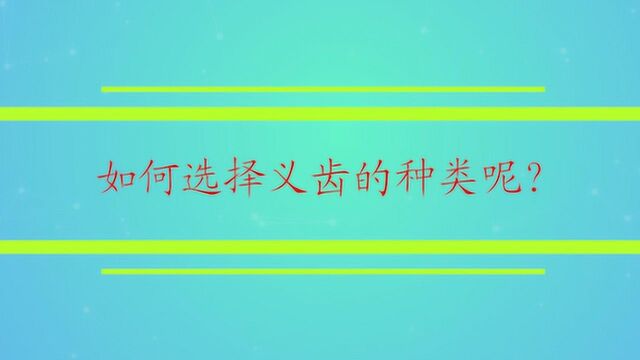 如何选择义齿的种类呢?